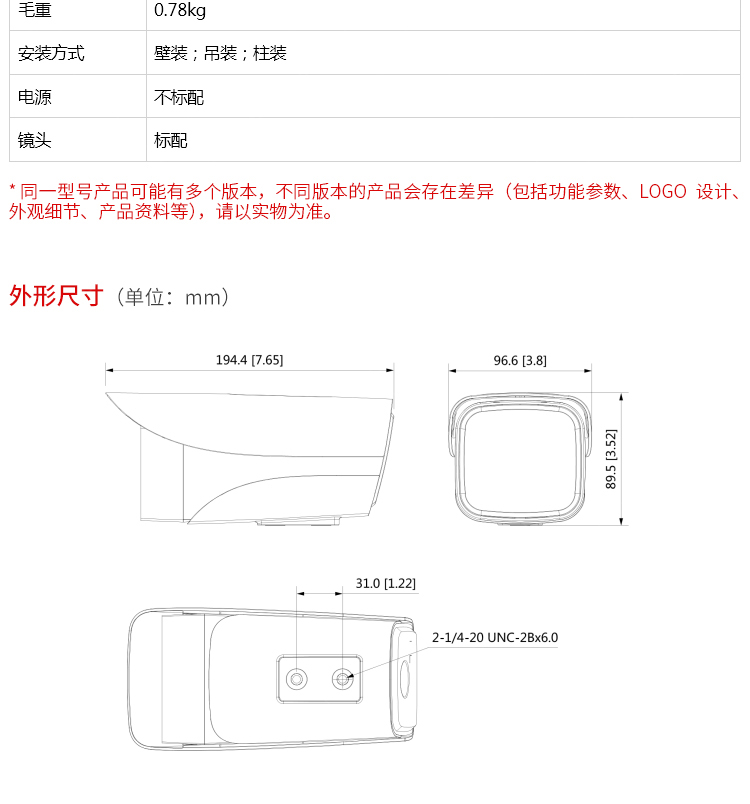 | 毛重 | 0.78kg |
|---|---|
| 安装方式 | 壁装；吊装；柱装 |
| 电源 | 不标配 |
| 镜头 | 标配 |

* 同一型号产品可能有多个版本，不同版本的产品会存在差异（包括功能参数、LOGO 设计、外观细节、产品资料等），请以实物为准。

外形尺寸（单位：mm）

194.4 [7.65]

96.6 [3.8]

89.5 [3.52]

31.0 [1.22]

2-1/4-20 UNC-2Bx6.0